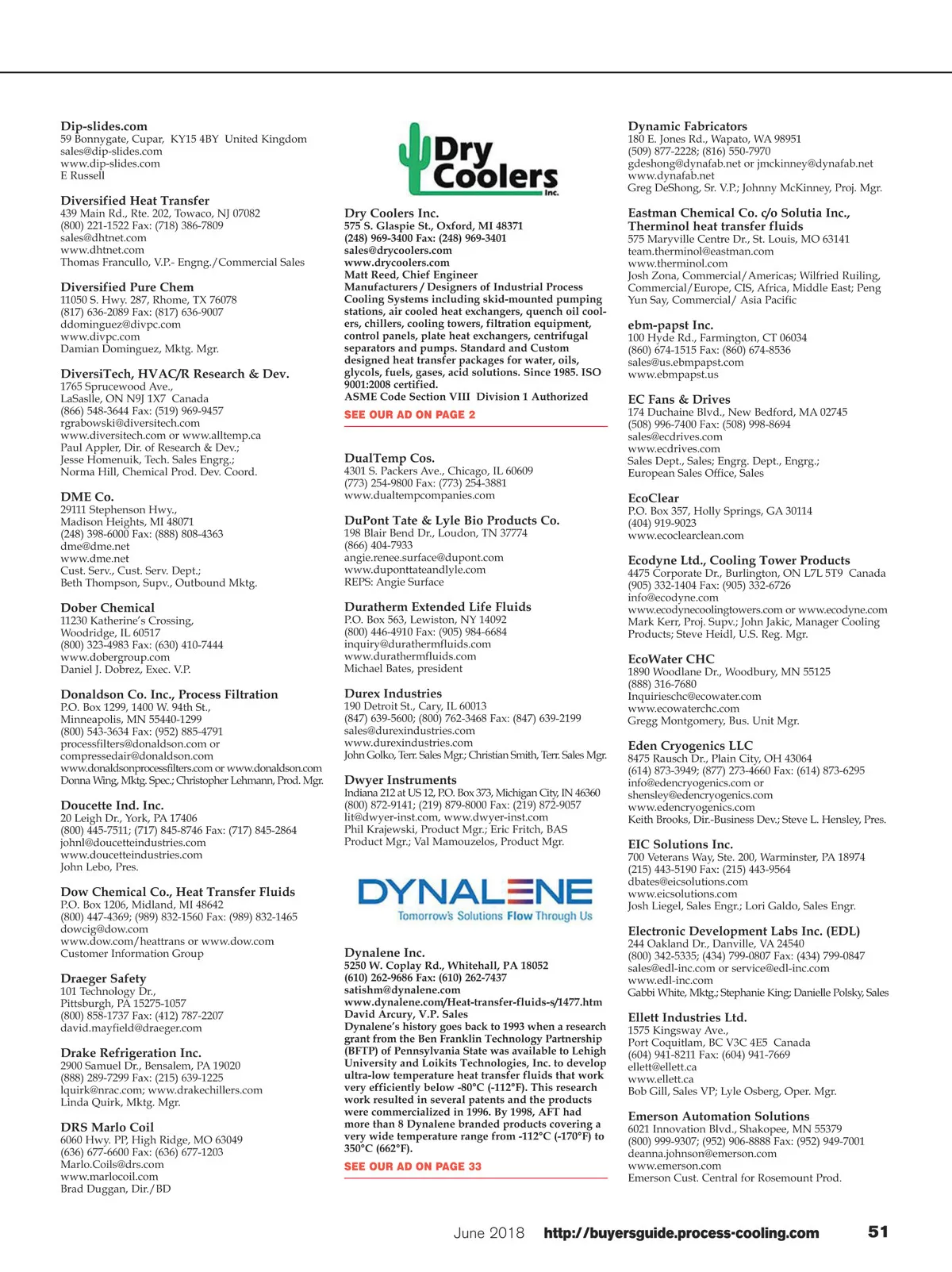 Dip-slides.com
59 Bonnygate, Cupar, KY15 4BY United Kingdom
sales@dip-slides.com
www.dip-slides.com
E Russell

Diversified Heat Transfer
439 Main Rd., Rte. 202, Towaco, NJ 07082
(800) 221-1522 Fax: (718) 386-7809
sales@dhtnet.com
www.dhtnet.com
Thomas Francullo, V.P.- Engng./Commercial Sales

Diversified Pure Chem
11050 S. Hwy. 287, Rhome, TX 76078
(817) 636-2089 Fax: (817) 636-9007
ddominguez@divpc.com
www.divpc.com
Damian Dominguez, Mktg. Mgr.

DiversiTech, HVAC/R Research & Dev.
1765 Sprucewood Ave.,
LaSaslle, ON N9J 1X7 Canada
(866) 548-3644 Fax: (519) 969-9457
rgrabowski@diversitech.com
www.diversitech.com or www.alltemp.ca
Paul Appler, Dir. of Research & Dev.;
Jesse Homenuik, Tech. Sales Engrg.;
Norma Hill, Chemical Prod. Dev. Coord.

DME Co.
29111 Stephenson Hwy.,
Madison Heights, MI 48071
(248) 398-6000 Fax: (888) 808-4363
dme@dme.net
www.dme.net
Cust. Serv., Cust. Serv. Dept.;
Beth Thompson, Supv., Outbound Mktg.

Dober Chemical
11230 Katherine's Crossing,
Woodridge, IL 60517
(800) 323-4983 Fax: (630) 410-7444
www.dobergroup.com
Daniel J. Dobrez, Exec. V.P.

Donaldson Co. Inc., Process Filtration
P.O. Box 1299, 1400 W. 94th St.,
Minneapolis, MN 55440-1299
(800) 543-3634 Fax: (952) 885-4791
processfilters@donaldson.com or
compressedair@donaldson.com
www.donaldsonprocessfilters.com or www.donaldson.com
Donna Wing, Mktg. Spec.; Christopher Lehmann, Prod. Mgr.

Doucette Ind. Inc.
20 Leigh Dr., York, PA 17406
(800) 445-7511; (717) 845-8746 Fax: (717) 845-2864
johnl@doucetteindustries.com
www.doucetteindustries.com
John Lebo, Pres.

Dow Chemical Co., Heat Transfer Fluids
P.O. Box 1206, Midland, MI 48642
(800) 447-4369; (989) 832-1560 Fax: (989) 832-1465
dowcig@dow.com
www.dow.com/heattrans or www.dow.com
Customer Information Group

Draeger Safety
101 Technology Dr.,
Pittsburgh, PA 15275-1057
(800) 858-1737 Fax: (412) 787-2207
david.mayfield@draeger.com

Drake Refrigeration Inc.
2900 Samuel Dr., Bensalem, PA 19020
(888) 289-7299 Fax: (215) 639-1225
lquirk@nrac.com; www.drakechillers.com
Linda Quirk, Mktg. Mgr.

DRS Marlo Coil
6060 Hwy. PP, High Ridge, MO 63049
(636) 677-6600 Fax: (636) 677-1203
Marlo.Coils@drs.com
www.marlocoil.com
Brad Duggan, Dir./BD

Dry Coolers Inc.

Dry Coolers Inc.
575 S. Glaspie St., Oxford, MI 48371
(248) 969-3400 Fax: (248) 969-3401
sales@drycoolers.com
www.drycoolers.com
Matt Reed, Chief Engineer
Manufacturers / Designers of Industrial Process Cooling Systems including skid-mounted pumping stations, air cooled heat exchangers, quench oil coolers, chillers, cooling towers, filtration equipment, control panels, plate heat exchangers, centrifugal separators and pumps. Standard and Custom designed heat transfer packages for water, oils, glycols, fuels, gases, acid solutions. Since 1985. ISO 9001:2008 certified.
ASME Code Section VIII Division 1 Authorized
SEE OUR AD ON PAGE 2

DualTemp Cos.
4301 S. Packers Ave., Chicago, IL 60609
(773) 254-9800 Fax: (773) 254-3881
www.dualtempcompanies.com

DuPont Tate & Lyle Bio Products Co.
198 Blair Bend Dr., Loudon, TN 37774
(866) 404-7933
angie.renee.surface@dupont.com
www.duponttateandlyle.com
REPS: Angie Surface

Duratherm Extended Life Fluids
P.O. Box 563, Lewiston, NY 14092
(800) 446-4910 Fax: (905) 984-6684
inquiry@durathermfluids.com
www.durathermfluids.com
Michael Bates, president

Durex Industries
190 Detroit St., Cary, IL 60013
(847) 639-5600; (800) 762-3468 Fax: (847) 639-2199
sales@durexindustries.com
www.durexindustries.com
John Golko, Terr. Sales Mgr.; Christian Smith, Terr. Sales Mgr.

Dwyer Instruments
Indiana 212 at US 12, P.O. Box 373, Michigan City, IN 46360
(800) 872-9141; (219) 879-8000 Fax: (219) 872-9057
lit@dwyer-inst.com, www.dwyer-inst.com
Phil Krajewski, Product Mgr.; Eric Fritch, BAS Product Mgr.; Val Mamouzelos, Product Mgr.

DYNALENE
Tomorrow's Solutions Flow Through Us

Dynalene Inc.
5250 W. Coplay Rd., Whitehall, PA 18052
(610) 262-9686 Fax: (610) 262-7437
satishm@dynalene.com
www.dynalene.com/Heat-transfer-fluids-s/1477.htm
David Arcury, V.P. Sales
Dynalene's history goes back to 1993 when a research grant from the Ben Franklin Technology Partnership (BFTP) of Pennsylvania State was available to Lehigh University and Loikits Technologies, Inc. to develop ultra-low temperature heat transfer fluids that work very efficiently below -80°C (-112°F). This research work resulted in several patents and the products were commercialized in 1996. By 1998, AFT had more than 8 Dynalene branded products covering a very wide temperature range from -112°C (-170°F) to 350°C (662°F).
SEE OUR AD ON PAGE 33

Dynamic Fabricators
180 E. Jones Rd., Wapato, WA 98951
(509) 877-2228; (816) 550-7970
gdeshong@dynafab.net or jmckinney@dynafab.net
www.dynafab.net
Greg DeShong, Sr. V.P.; Johnny McKinney, Proj. Mgr.

Eastman Chemical Co. c/o Solutia Inc., Therminol heat transfer fluids
575 Maryville Centre Dr., St. Louis, MO 63141
team.therminol@eastman.com
www.therminol.com
Josh Zona, Commercial/Americas; Wilfried Ruiling, Commercial/Europe, CIS, Africa, Middle East; Peng Yun Say, Commercial/ Asia Pacific

ebm-papst Inc.
100 Hyde Rd., Farmington, CT 06034
(860) 674-1515 Fax: (860) 674-8536
sales@us.ebmpapst.com
www.ebmpapst.us

EC Fans & Drives
174 Duchaine Blvd., New Bedford, MA 02745
(508) 996-7400 Fax: (508) 998-8694
sales@ecdrives.com
www.ecdrives.com
Sales Dept., Sales; Engrg. Dept., Engrg.;
European Sales Office, Sales

EcoClear
P.O. Box 357, Holly Springs, GA 30114
(404) 919-9023
www.ecoclearclean.com

Ecodyne Ltd., Cooling Tower Products
4475 Corporate Dr., Burlington, ON L7L 5T9 Canada
(905) 332-1404 Fax: (905) 332-6726
info@ecodyne.com
www.ecodynecoolingtowers.com or www.ecodyne.com
Mark Kerr, Proj. Supv.; John Jakic, Manager Cooling Products; Steve Heidl, U.S. Reg. Mgr.

EcoWater CHC
1890 Woodlane Dr., Woodbury, MN 55125
(888) 316-7680
Inquirieschc@ecowater.com
www.ecowaterchc.com
Gregg Montgomery, Bus. Unit Mgr.

Eden Cryogenics LLC
8475 Rausch Dr., Plain City, OH 43064
(614) 873-3949; (877) 273-4660 Fax: (614) 873-6295
info@edencryogenics.com or
shensley@edencryogenics.com
www.edencryogenics.com
Keith Brooks, Dir.-Business Dev.; Steve L. Hensley, Pres.

EIC Solutions Inc.
700 Veterans Way, Ste. 200, Warminster, PA 18974
(215) 443-5190 Fax: (215) 443-9564
dbates@eicsolutions.com
www.eicsolutions.com
Josh Liegel, Sales Engr.; Lori Galdo, Sales Engr.

Electronic Development Labs Inc. (EDL)
244 Oakland Dr., Danville, VA 24540
(800) 342-5335; (434) 799-0807 Fax: (434) 799-0847
sales@edl-inc.com or service@edl-inc.com
www.edl-inc.com
Gabbi White, Mktg.; Stephanie King; Danielle Polsky, Sales

Ellett Industries Ltd.
1575 Kingsway Ave.,
Port Coquitlam, BC V3C 4E5 Canada
(604) 941-8211 Fax: (604) 941-7669
ellett@ellett.ca
www.ellett.ca
Bob Gill, Sales VP; Lyle Osberg, Oper. Mgr.

Emerson Automation Solutions
6021 Innovation Blvd., Shakopee, MN 55379
(800) 999-9307; (952) 906-8888 Fax: (952) 949-7001
deanna.johnson@emerson.com
www.emerson.com
Emerson Cust. Central for Rosemount Prod.

June 2018 http://buyersguide.process-cooling.com 51